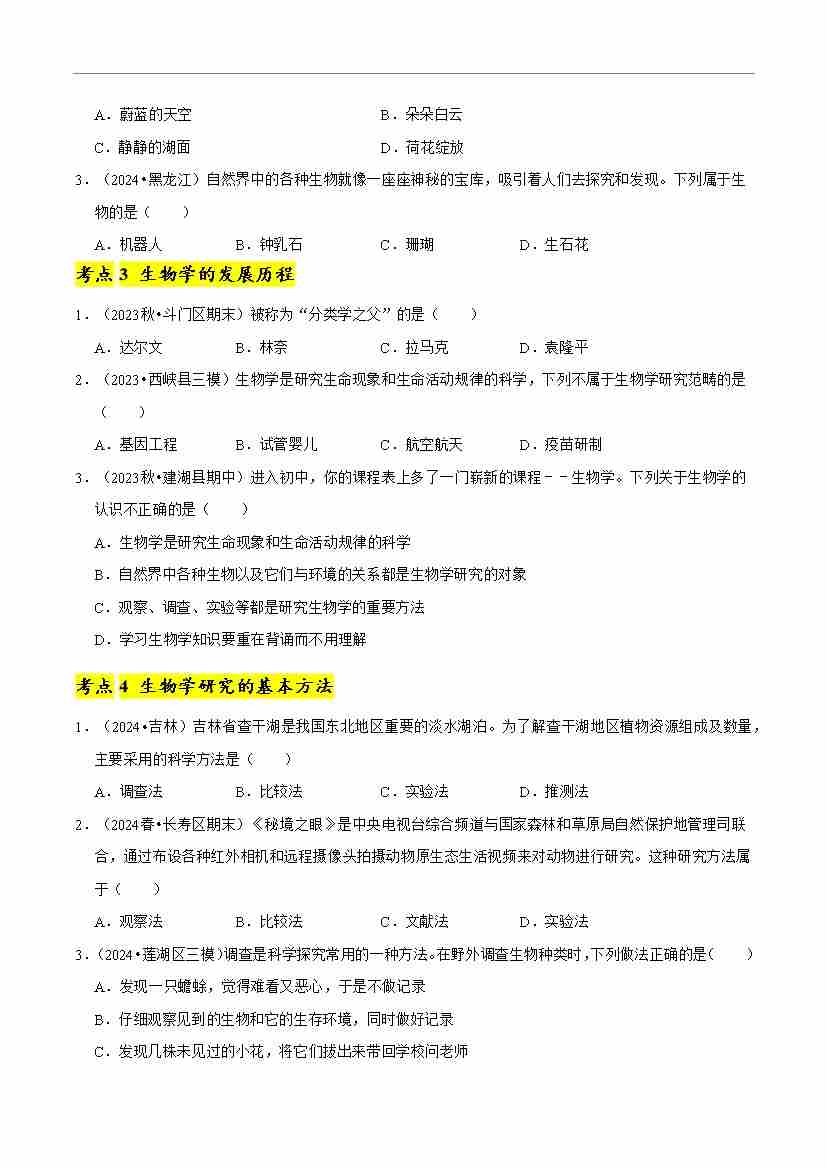 A．蔚蓝的天空　　　　　　　　　　B．朵朵白云

C．静静的湖面　　　　　　　　　　D．荷花绽放

3．（2024•黑龙江）自然界中的各种生物就像一座座神秘的宝库，吸引着人们去探究和发现。下列属于生物的是（　　）

A．机器人　　B．钟乳石　　C．珊瑚　　D．生石花

考点 3 生物学的发展历程

1．（2023秋•斗门区期末）被称为“分类学之父”的是（　　）

A．达尔文　　B．林奈　　C．拉马克　　D．袁隆平

2．（2023•西峡县三模）生物学是研究生命现象和生命活动规律的科学，下列不属于生物学研究范畴的是（　　）

A．基因工程　　B．试管婴儿　　C．航空航天　　D．疫苗研制

3．（2023秋•建湖县期中）进入初中，你的课程表上多了一门崭新的课程－－生物学。下列关于生物学的认识不正确的是（　　）

A．生物学是研究生命现象和生命活动规律的科学

B．自然界中各种生物以及它们与环境的关系都是生物学研究的对象

C．观察、调查、实验等都是研究生物学的重要方法

D．学习生物学知识要重在背诵而不用理解

考点 4 生物学研究的基本方法

1．（2024•吉林）吉林省查干湖是我国东北地区重要的淡水湖泊。为了解查干湖地区植物资源组成及数量，主要采用的科学方法是（　　）

A．调查法　　B．比较法　　C．实验法　　D．推测法

2．（2024春•长寿区期末）《秘境之眼》是中央电视台综合频道与国家森林和草原局自然保护地管理司联合，通过布设各种红外相机和远程摄像头拍摄动物原生态生活视频来对动物进行研究。这种研究方法属于（　　）

A．观察法　　B．比较法　　C．文献法　　D．实验法

3．（2024•莲湖区三模）调查是科学探究常用的一种方法。在野外调查生物种类时，下列做法正确的是（　　）

A．发现一只蟾蜍，觉得难看又恶心，于是不做记录

B．仔细观察见到的生物和它的生存环境，同时做好记录

C．发现几株未见过的小花，将它们拔出来带回学校问老师